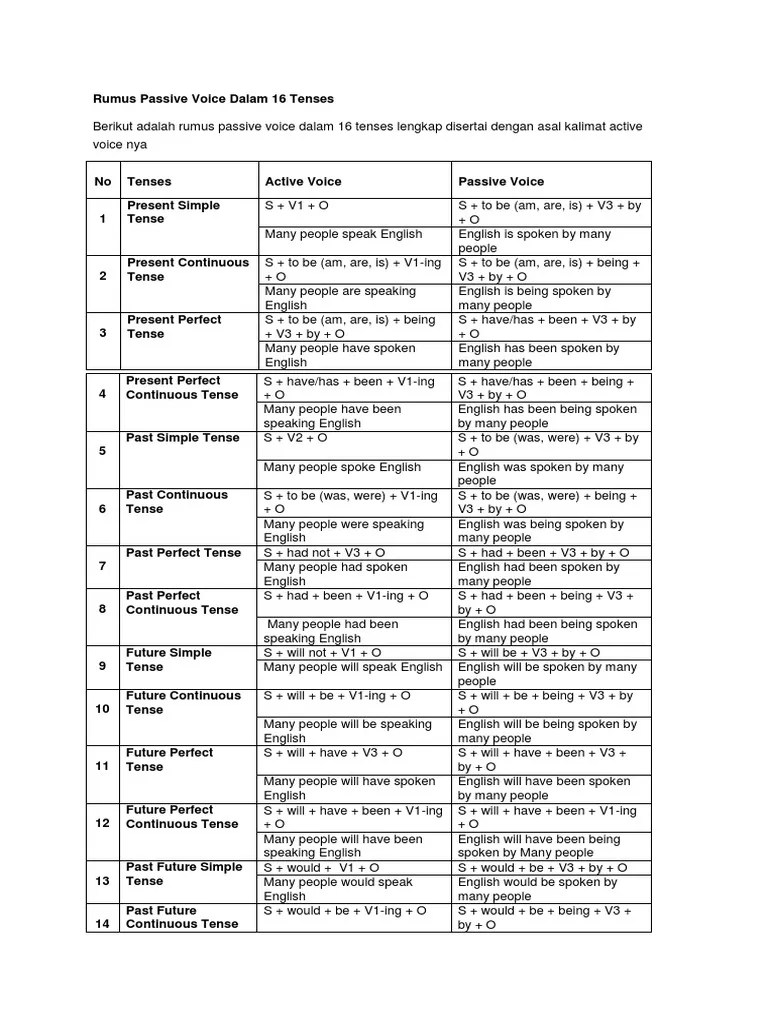 Rumus Passive Voice Dalam 16 Tenses

Berikut adalah rumus passive voice dalam 16 tenses lengkap disertai dengan asal kalimat active voice nya

| No | Tenses | Active Voice | Passive Voice |
|---|---|---|---|
| 1 | Present Simple Tense | S + V1 + O | S + to be (am, are, is) + V3 + by + O |
| | | Many people speak English | English is spoken by many people |
| 2 | Present Continuous Tense | S + to be (am, are, is) + V1-ing + O | S + to be (am, are, is) + being + V3 + by + O |
| | | Many people are speaking English | English is being spoken by many people |
| 3 | Present Perfect Tense | S + to be (am, are, is) + being + V3 + by + O | S + have/has + been + V3 + by + O |
| | | Many people have spoken English | English has been spoken by many people |
| 4 | Present Perfect Continuous Tense | S + have/has + been + V1-ing + O | S + have/has + been + being + V3 + by + O |
| | | Many people have been speaking English | English has been being spoken by many people |
| 5 | Past Simple Tense | S + V2 + O | S + to be (was, were) + V3 + by + O |
| | | Many people spoke English | English was spoken by many people |
| 6 | Past Continuous Tense | S + to be (was, were) + V1-ing + O | S + to be (was, were) + being + V3 + by + O |
| | | Many people were speaking English | English was being spoken by many people |
| 7 | Past Perfect Tense | S + had not + V3 + O | S + had + been + V3 + by + O |
| | | Many people had spoken English | English had been spoken by many people |
| 8 | Past Perfect Continuous Tense | S + had + been + V1-ing + O | S + had + been + being + V3 + by + O |
| | | Many people had been speaking English | English had been being spoken by many people |
| 9 | Future Simple Tense | S + will not + V1 + O | S + will be + V3 + by + O |
| | | Many people will speak English | English will be spoken by many people |
| 10 | Future Continuous Tense | S + will + be + V1-ing + O | S + will + be + being + V3 + by + O |
| | | Many people will be speaking English | English will be being spoken by many people |
| 11 | Future Perfect Tense | S + will + have + V3 + O | S + will + have + been + V3 + by + O |
| | | Many people will have spoken English | English will have been spoken by many people |
| 12 | Future Perfect Continuous Tense | S + will + have + been + V1-ing + O | S + will + have + been + V1-ing + O |
| | | Many people will have been speaking English | English will have been being spoken by Many people |
| 13 | Past Future Simple Tense | S + would + V1 + O | S + would + be + V3 + by + O |
| | | Many people would speak English | English would be spoken by many people |
| 14 | Past Future Continuous Tense | S + would + be + V1-ing + O | S + would + be + being + V3 + by + O |